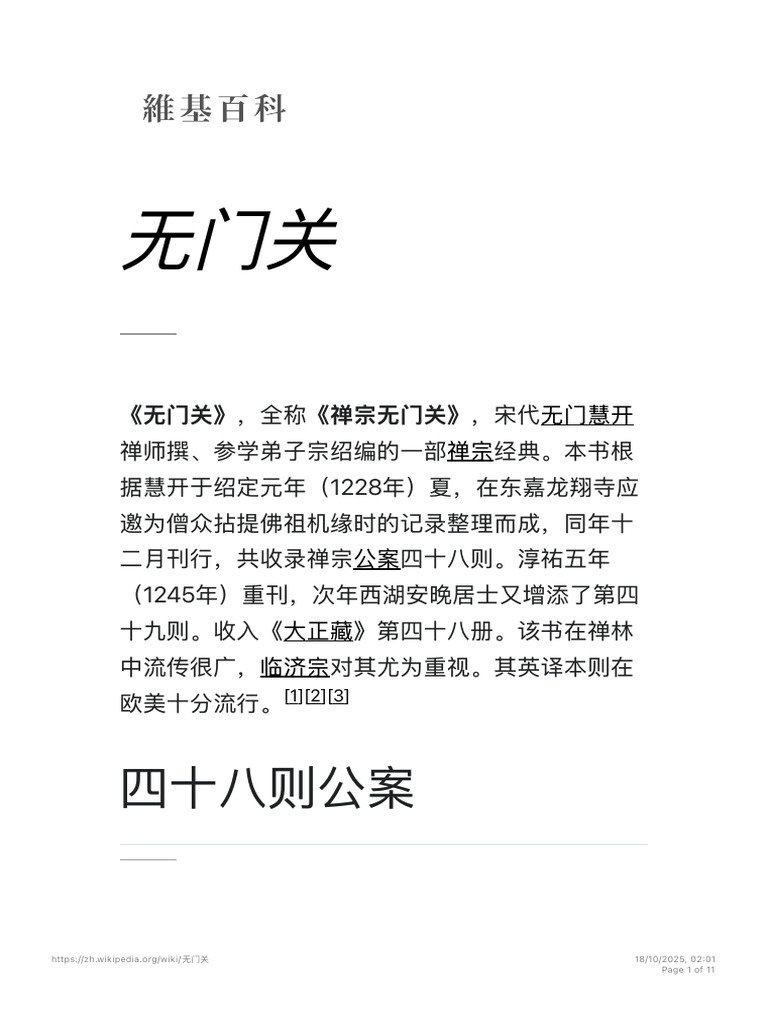 維基百科

无门关

《无门关》，全称《禅宗无门关》，宋代无门慧开禅师撰、参学弟子宗绍编的一部禅宗经典。本书根据慧开于绍定元年（1228年）夏，在东嘉龙翔寺应邀为僧众拈提佛祖机缘时的记录整理而成，同年十二月刊行，共收录禅宗公案四十八则。淳祐五年（1245年）重刊，次年西湖安晚居士又增添了第四十九则。收入《大正藏》第四十八册。该书在禅林中流传很广，临济宗对其尤为重视。其英译本则在欧美十分流行。[1][2][3]

四十八则公案

https://zh.wikipedia.org/wiki/无门关

18/10/2025, 02:01
Page 1 of 11